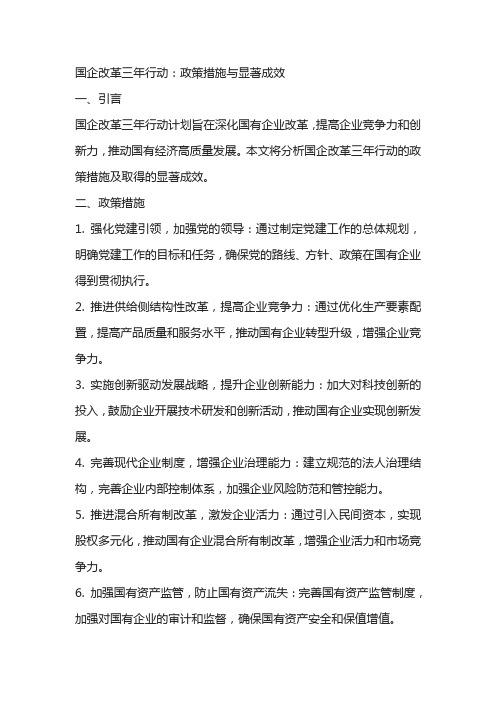 国企改革三年行动：政策措施与显著成效

一、引言

国企改革三年行动计划旨在深化国有企业改革，提高企业竞争力和创新力，推动国有经济高质量发展。本文将分析国企改革三年行动的政策措施及取得的显著成效。

二、政策措施

1. 强化党建引领，加强党的领导：通过制定党建工作的总体规划，明确党建工作的目标和任务，确保党的路线、方针、政策在国有企业得到贯彻执行。

2. 推进供给侧结构性改革，提高企业竞争力：通过优化生产要素配置，提高产品质量和服务水平，推动国有企业转型升级，增强企业竞争力。

3. 实施创新驱动发展战略，提升企业创新能力：加大对科技创新的投入，鼓励企业开展技术研发和创新活动，推动国有企业实现创新发展。

4. 完善现代企业制度，增强企业治理能力：建立规范的法人治理结构，完善企业内部控制体系，加强企业风险防范和管控能力。

5. 推进混合所有制改革，激发企业活力：通过引入民间资本，实现股权多元化，推动国有企业混合所有制改革，增强企业活力和市场竞争力。

6. 加强国有资产监管，防止国有资产流失：完善国有资产监管制度，加强对国有企业的审计和监督，确保国有资产安全和保值增值。